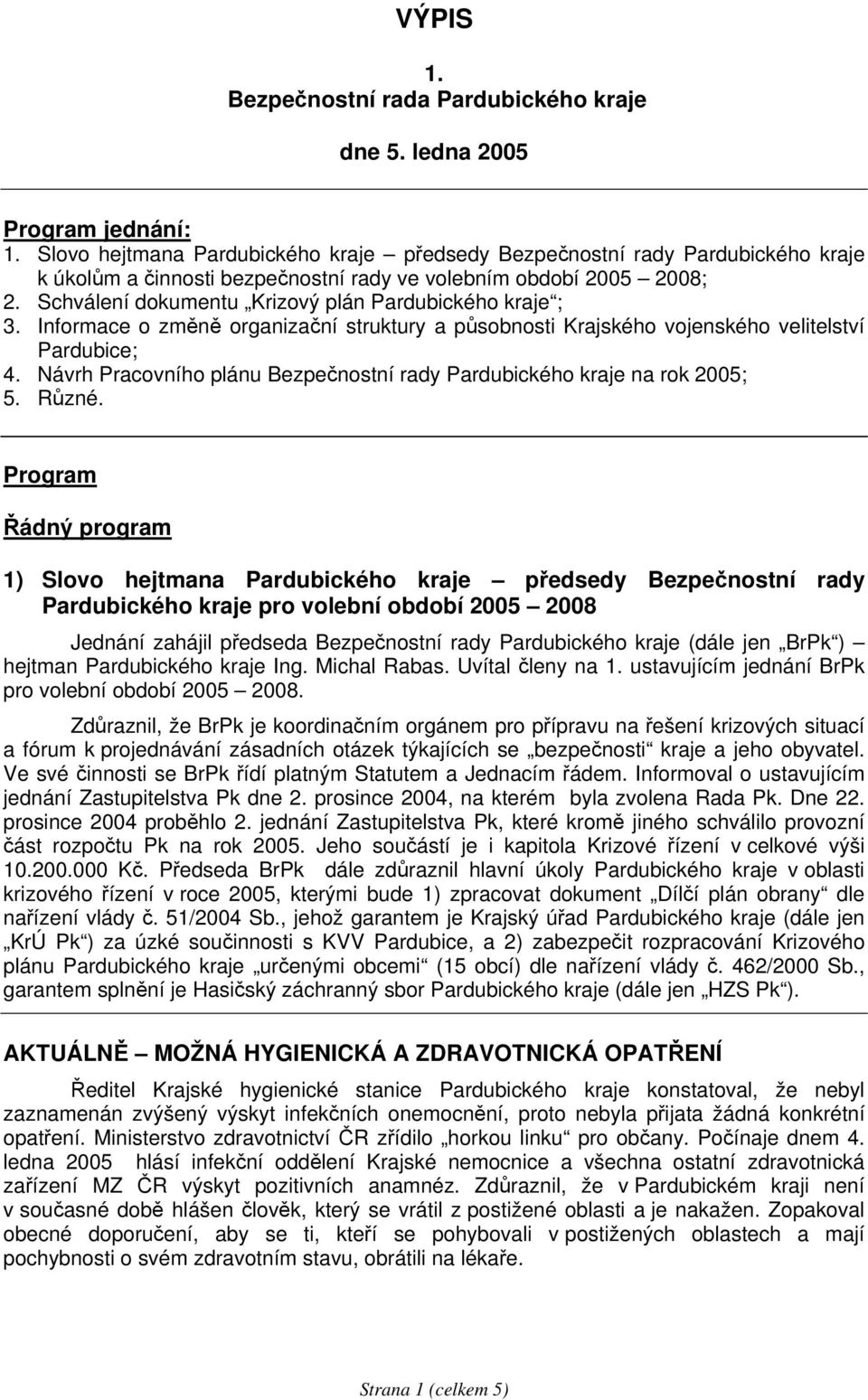 VÝPIS

1.
Bezpečnostní rada Pardubického kraje

dne 5. ledna 2005

Program jednání:
1. Slovo hejtmana Pardubického kraje – předsedy Bezpečnostní rady Pardubického kraje k úkolům a činnosti bezpečnostní rady ve volebním období 2005 – 2008;
2. Schválení dokumentu „Krizový plán Pardubického kraje“;
3. Informace o změně organizační struktury a působnosti Krajského vojenského velitelství Pardubice;
4. Návrh Pracovního plánu Bezpečnostní rady Pardubického kraje na rok 2005;
5. Různé.

Program

Řádný program

1) Slovo hejtmana Pardubického kraje – předsedy Bezpečnostní rady Pardubického kraje pro volební období 2005 – 2008

Jednání zahájil předseda Bezpečnostní rady Pardubického kraje (dále jen „BrPk“) – hejtman Pardubického kraje Ing. Michal Rabas. Uvítal členy na 1. ustavujícím jednání BrPk pro volební období 2005 – 2008.

Zdůraznil, že BrPk je koordinačním orgánem pro přípravu na řešení krizových situací a fórum k projednávání zásadních otázek týkajících se „bezpečnosti“ kraje a jeho obyvatel. Ve své činnosti se BrPk řídí platným Statutem a Jednacím řádem. Informoval o ustavujícím jednání Zastupitelstva Pk dne 2. prosince 2004, na kterém byla zvolena Rada Pk. Dne 22. prosince 2004 proběhlo 2. jednání Zastupitelstva Pk, které kromě jiného schválilo provozní část rozpočtu Pk na rok 2005. Jeho součástí je i kapitola Krizové řízení v celkové výši 10.200.000 Kč. Předseda BrPk dále zdůraznil hlavní úkoly Pardubického kraje v oblasti krizového řízení v roce 2005, kterými bude 1) zpracovat dokument „Dílčí plán obrany“ dle nařízení vlády č. 51/2004 Sb., jehož garantem je Krajský úřad Pardubického kraje (dále jen „KrÚ Pk“) za úzké součinnosti s KVV Pardubice, a 2) zabezpečit rozpracování Krizového plánu Pardubického kraje „určenými obcemi“ (15 obcí) dle nařízení vlády č. 462/2000 Sb., garantem splnění je Hasičský záchranný sbor Pardubického kraje (dále jen „HZS Pk“).

AKTUÁLNĚ – MOŽNÁ HYGIENICKÁ A ZDRAVOTNICKÁ OPATŘENÍ

Ředitel Krajské hygienické stanice Pardubického kraje konstatoval, že nebyl zaznamenán zvýšený výskyt infekčních onemocnění, proto nebyla přijata žádná konkrétní opatření. Ministerstvo zdravotnictví ČR zřídilo „horkou linku“ pro občany. Počínaje dnem 4. ledna 2005 hlásí infekční oddělení Krajské nemocnice a všechna ostatní zdravotnická zařízení MZ ČR výskyt pozitivních anamnéz. Zdůraznil, že v Pardubickém kraji není v současné době hlášen člověk, který se vrátil z postižené oblasti a je nakažen. Zopakoval obecné doporučení, aby se ti, kteří se pohybovali v postižených oblastech a mají pochybnosti o svém zdravotním stavu, obrátili na lékaře.

Strana 1 (celkem 5)